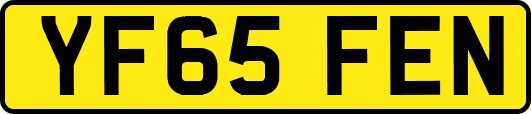 YF65 FEN